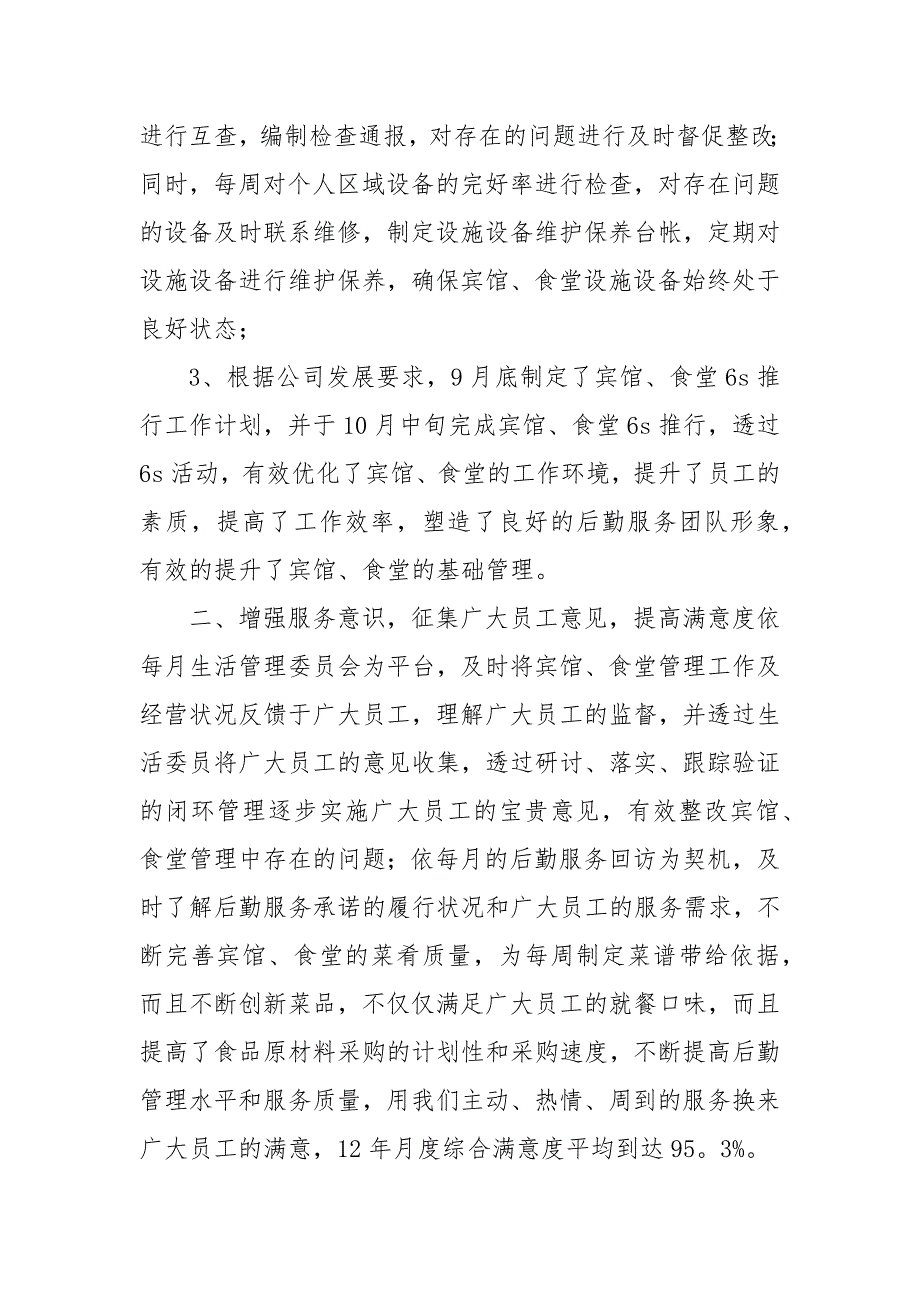 进行互查，编制检查通报，对存在的问题进行及时督促整改；同时，每周对个人区域设备的完好率进行检查，对存在问题的设备及时联系维修，制定设施设备维护保养台帐，定期对设施设备进行维护保养，确保宾馆、食堂设施设备始终处于良好状态；

3、根据公司发展要求，9月底制定了宾馆、食堂6s推行工作计划，并于10月中旬完成宾馆、食堂6s推行，透过6s活动，有效优化了宾馆、食堂的工作环境，提升了员工的素质，提高了工作效率，塑造了良好的后勤服务团队形象，有效的提升了宾馆、食堂的基础管理。

二、增强服务意识，征集广大员工意见，提高满意度依每月生活管理委员会为平台，及时将宾馆、食堂管理工作及经营状况反馈于广大员工，理解广大员工的监督，并透过生活委员将广大员工的意见收集，透过研讨、落实、跟踪验证的闭环管理逐步实施广大员工的宝贵意见，有效整改宾馆、食堂管理中存在的问题；依每月的后勤服务回访为契机，及时了解后勤服务承诺的履行状况和广大员工的服务需求，不断完善宾馆、食堂的菜肴质量，为每周制定菜谱带给依据，而且不断创新菜品，不仅仅满足广大员工的就餐口味，而且提高了食品原材料采购的计划性和采购速度，不断提高后勤管理水平和服务质量，用我们主动、热情、周到的服务换来广大员工的满意，12年月度综合满意度平均到达95。3%。